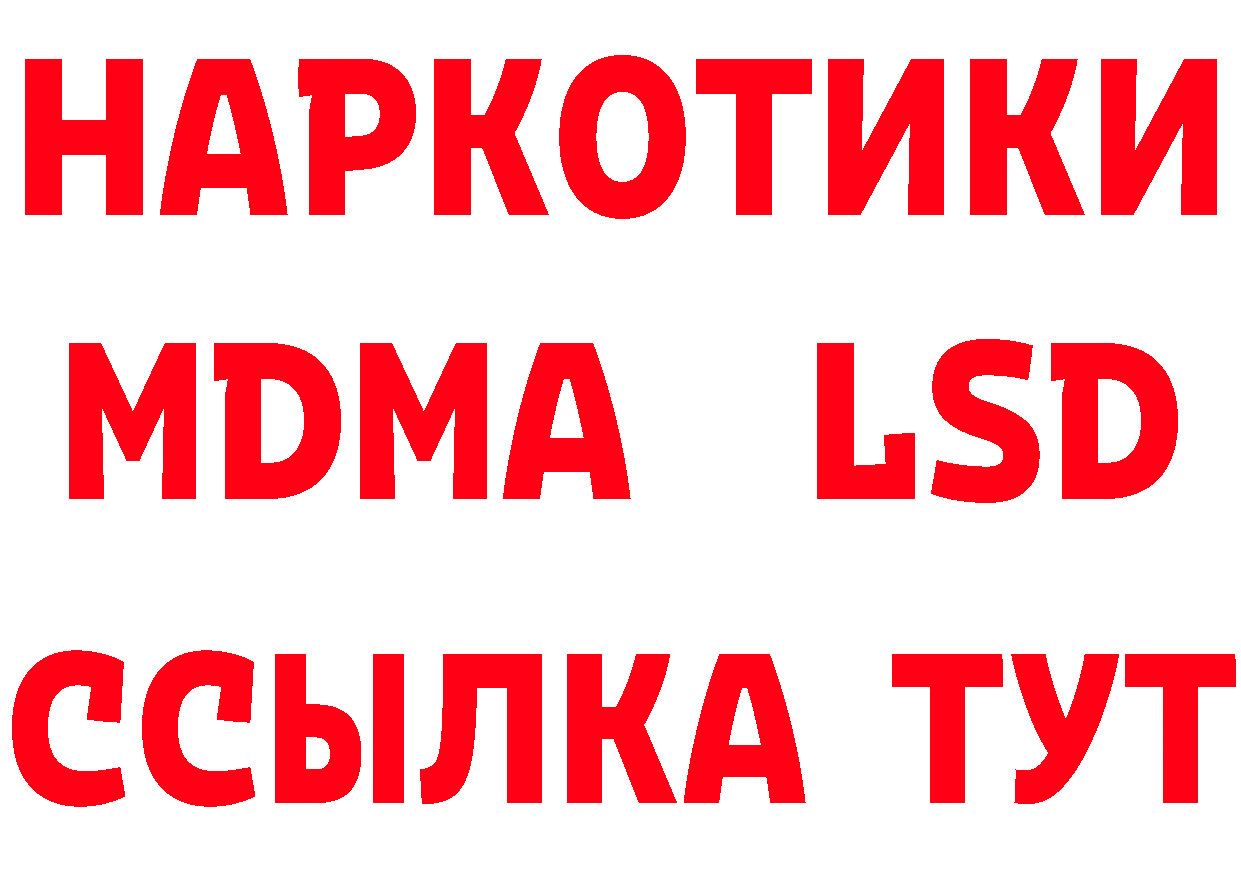 НАРКОТИКИ
MDMA LSD
ССЫЛКА ТУТ